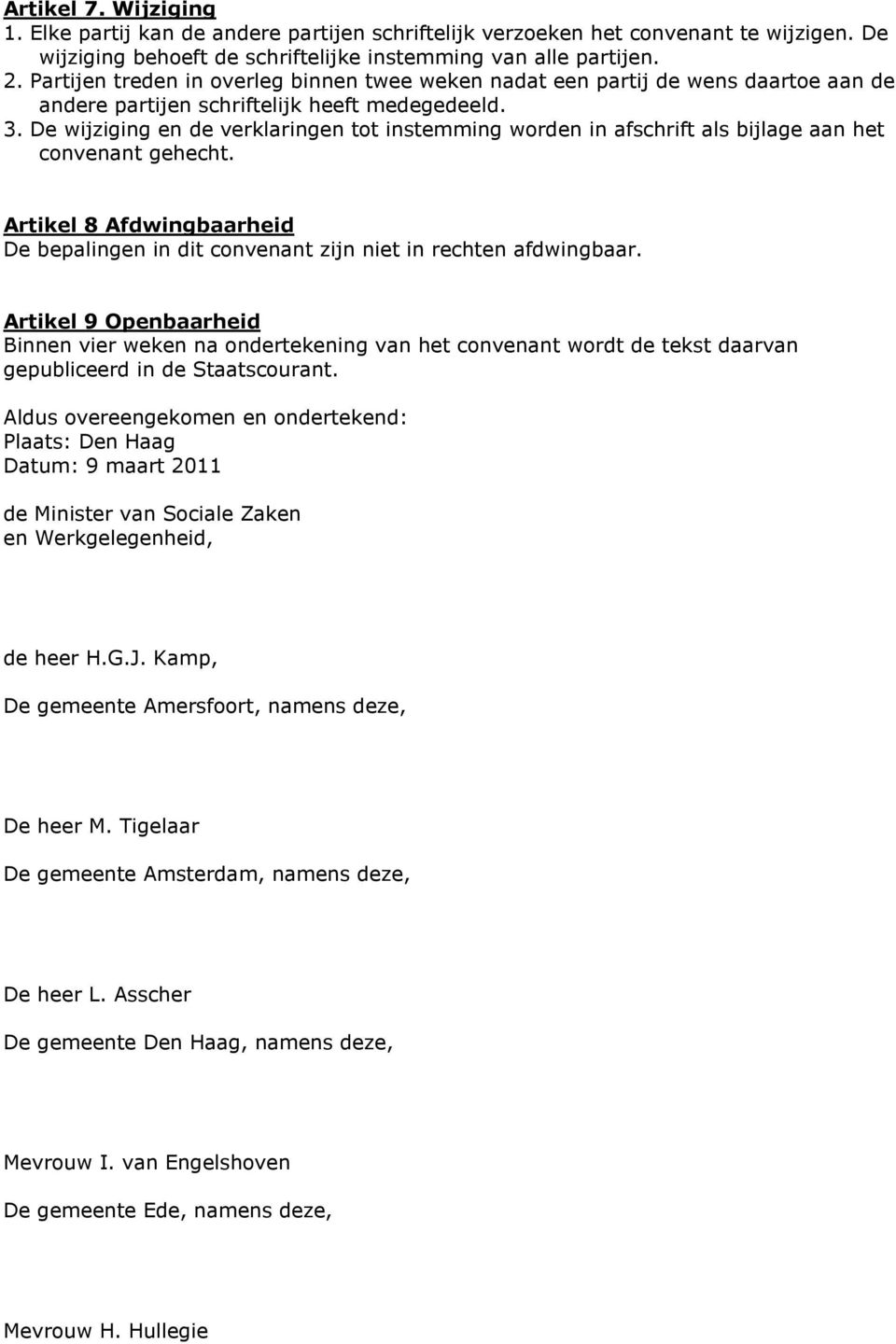 Artikel 7. Wijziging
1. Elke partij kan de andere partijen schriftelijk verzoeken het convenant te wijzigen. De wijziging behoeft de schriftelijke instemming van alle partijen.
2. Partijen treden in overleg binnen twee weken nadat een partij de wens daartoe aan de andere partijen schriftelijk heeft medegedeeld.
3. De wijziging en de verklaringen tot instemming worden in afschrift als bijlage aan het convenant gehecht.

Artikel 8 Afdwingbaarheid
De bepalingen in dit convenant zijn niet in rechten afdwingbaar.

Artikel 9 Openbaarheid
Binnen vier weken na ondertekening van het convenant wordt de tekst daarvan gepubliceerd in de Staatscourant.

Aldus overeengekomen en ondertekend:
Plaats: Den Haag
Datum: 9 maart 2011

de Minister van Sociale Zaken
en Werkgelegenheid,

de heer H.G.J. Kamp,

De gemeente Amersfoort, namens deze,

De heer M. Tigelaar

De gemeente Amsterdam, namens deze,

De heer L. Asscher

De gemeente Den Haag, namens deze,

Mevrouw I. van Engelshoven

De gemeente Ede, namens deze,

Mevrouw H. Hullegie